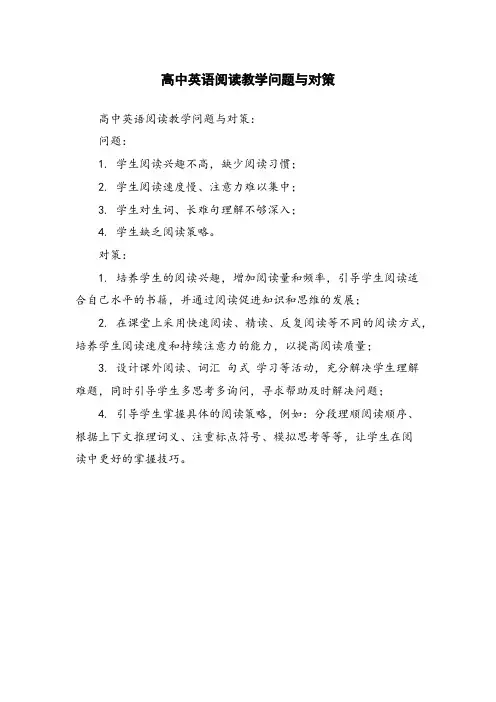 高中英语阅读教学问题与对策

高中英语阅读教学问题与对策：

问题：

1. 学生阅读兴趣不高，缺少阅读习惯；

2. 学生阅读速度慢、注意力难以集中；

3. 学生对生词、长难句理解不够深入；

4. 学生缺乏阅读策略。

对策：

1. 培养学生的阅读兴趣，增加阅读量和频率，引导学生阅读适合自己水平的书籍，并通过阅读促进知识和思维的发展；

2. 在课堂上采用快速阅读、精读、反复阅读等不同的阅读方式，培养学生阅读速度和持续注意力的能力，以提高阅读质量；

3. 设计课外阅读、词汇 句式 学习等活动，充分解决学生理解难题，同时引导学生多思考多询问，寻求帮助及时解决问题；

4. 引导学生掌握具体的阅读策略，例如：分段理顺阅读顺序、根据上下文推理词义、注重标点符号、模拟思考等等，让学生在阅读中更好的掌握技巧。